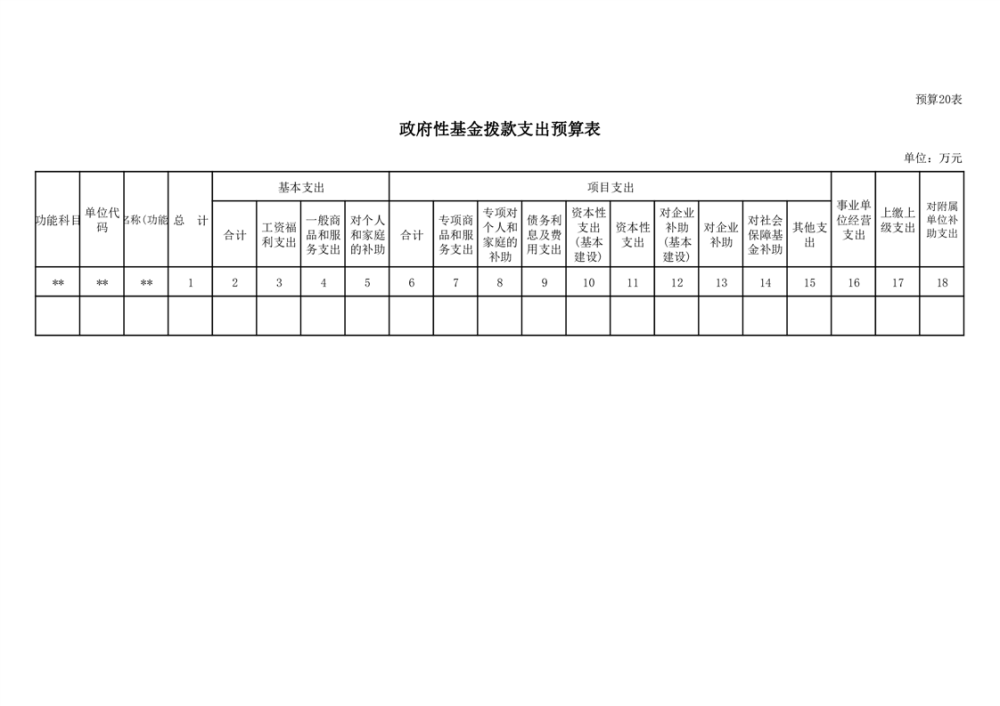 预算20表

政府性基金拨款支出预算表

单位：万元

| 功能科目 | 单位代码 | 名称(功能 | 总　计 | 基本支出 | | | | 项目支出 | | | | | | | | | | 事业单位经营支出 | 上缴上级支出 | 对附属单位补助支出 |
|---|---|---|---|---|---|---|---|---|---|---|---|---|---|---|---|---|---|---|---|---|
| | | | | 合计 | 工资福利支出 | 一般商品和服务支出 | 对个人和家庭的补助 | 合计 | 专项商品和服务支出 | 专项对个人和家庭的补助 | 债务利息及费用支出 | 资本性支出（基本建设） | 资本性支出 | 对企业补助（基本建设） | 对企业补助 | 对社会保障基金补助 | 其他支出 | | | |
| ** | ** | ** | 1 | 2 | 3 | 4 | 5 | 6 | 7 | 8 | 9 | 10 | 11 | 12 | 13 | 14 | 15 | 16 | 17 | 18 |
| | | | | | | | | | | | | | | | | | | | | |